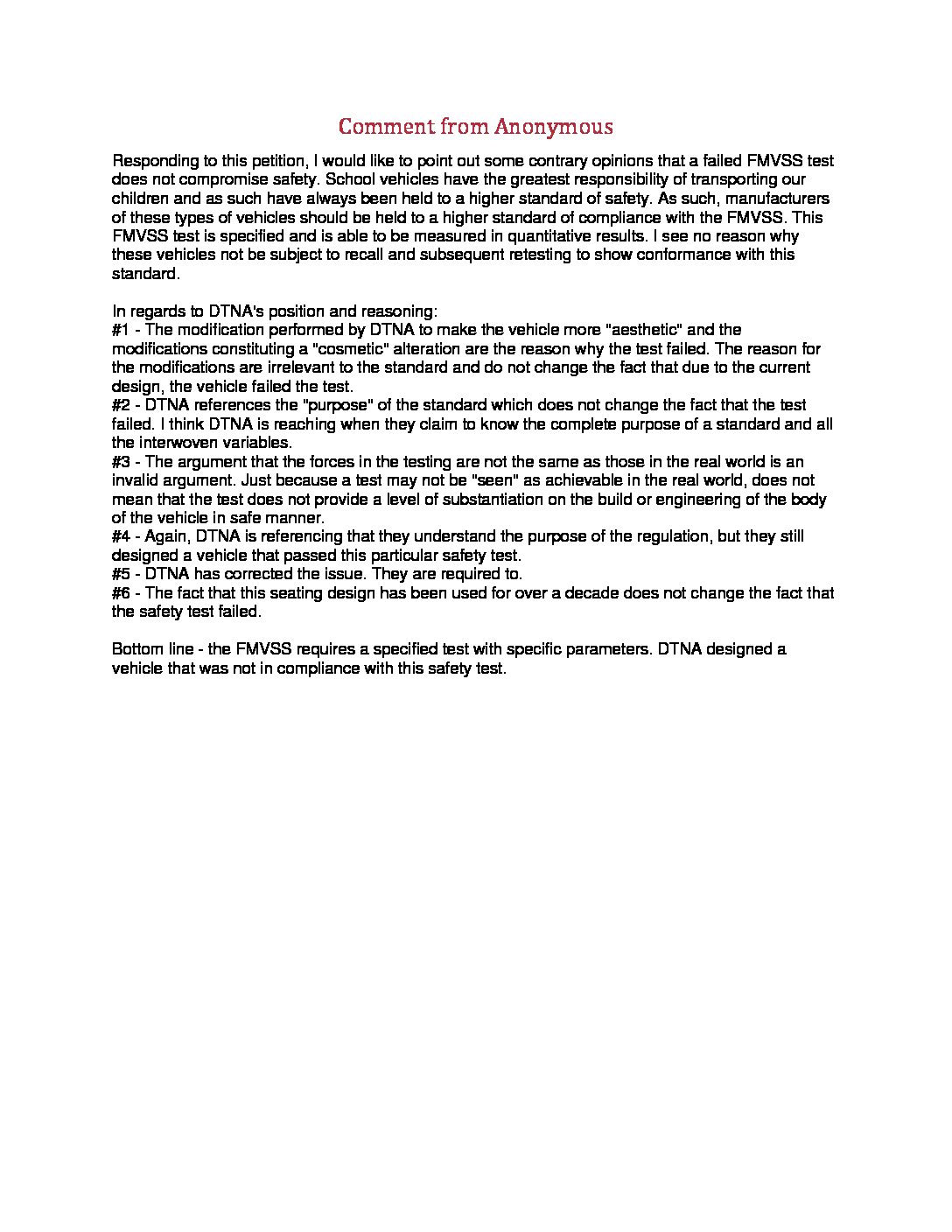 Comment from Anonymous

Responding to this petition, I would like to point out some contrary opinions that a failed FMVSS test does not compromise safety. School vehicles have the greatest responsibility of transporting our children and as such have always been held to a higher standard of safety. As such, manufacturers of these types of vehicles should be held to a higher standard of compliance with the FMVSS. This FMVSS test is specified and is able to be measured in quantitative results. I see no reason why these vehicles not be subject to recall and subsequent retesting to show conformance with this standard.

In regards to DTNA's position and reasoning:
#1 - The modification performed by DTNA to make the vehicle more "aesthetic" and the modifications constituting a "cosmetic" alteration are the reason why the test failed. The reason for the modifications are irrelevant to the standard and do not change the fact that due to the current design, the vehicle failed the test.
#2 - DTNA references the "purpose" of the standard which does not change the fact that the test failed. I think DTNA is reaching when they claim to know the complete purpose of a standard and all the interwoven variables.
#3 - The argument that the forces in the testing are not the same as those in the real world is an invalid argument. Just because a test may not be "seen" as achievable in the real world, does not mean that the test does not provide a level of substantiation on the build or engineering of the body of the vehicle in safe manner.
#4 - Again, DTNA is referencing that they understand the purpose of the regulation, but they still designed a vehicle that passed this particular safety test.
#5 - DTNA has corrected the issue. They are required to.
#6 - The fact that this seating design has been used for over a decade does not change the fact that the safety test failed.

Bottom line - the FMVSS requires a specified test with specific parameters. DTNA designed a vehicle that was not in compliance with this safety test.